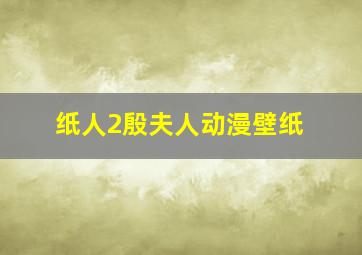 纸人2殷夫人动漫壁纸